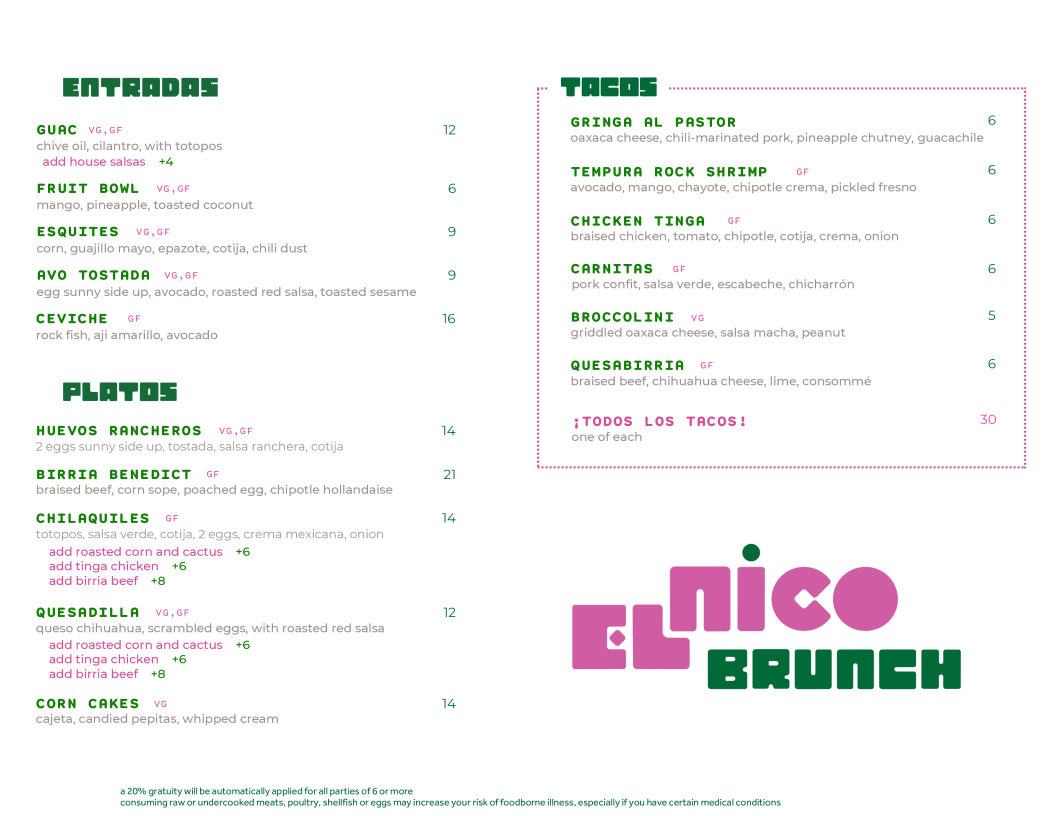 ENTRADAS

GUAC VG,GF 12
chive oil, cilantro, with totopos
add house salsas +4

FRUIT BOWL VG,GF 6
mango, pineapple, toasted coconut

ESQUITES VG,GF 9
corn, guajillo mayo, epazote, cotija, chili dust

AVO TOSTADA VG,GF 9
egg sunny side up, avocado, roasted red salsa, toasted sesame

CEVICHE GF 16
rock fish, aji amarillo, avocado

PLATOS

HUEVOS RANCHEROS VG,GF 14
2 eggs sunny side up, tostada, salsa ranchera, cotija

BIRRIA BENEDICT GF 21
braised beef, corn sope, poached egg, chipotle hollandaise

CHILAQUILES GF 14
totopos, salsa verde, cotija, 2 eggs, crema mexicana, onion
add roasted corn and cactus +6
add tinga chicken +6
add birria beef +8

QUESADILLA VG,GF 12
queso chihuahua, scrambled eggs, with roasted red salsa
add roasted corn and cactus +6
add tinga chicken +6
add birria beef +8

CORN CAKES VG 14
cajeta, candied pepitas, whipped cream

TACOS

GRINGA AL PASTOR 6
oaxaca cheese, chili-marinated pork, pineapple chutney, guacachile

TEMPURA ROCK SHRIMP GF 6
avocado, mango, chayote, chipotle crema, pickled fresno

CHICKEN TINGA GF 6
braised chicken, tomato, chipotle, cotija, crema, onion

CARNITAS GF 6
pork confit, salsa verde, escabeche, chicharrón

BROCCOLINI VG 5
griddled oaxaca cheese, salsa macha, peanut

QUESABIRRIA GF 6
braised beef, chihuahua cheese, lime, consommé

¡TODOS LOS TACOS! 30
one of each

EL NICO
BRUNCH

a 20% gratuity will be automatically applied for all parties of 6 or more
consuming raw or undercooked meats, poultry, shellfish or eggs may increase your risk of foodborne illness, especially if you have certain medical conditions